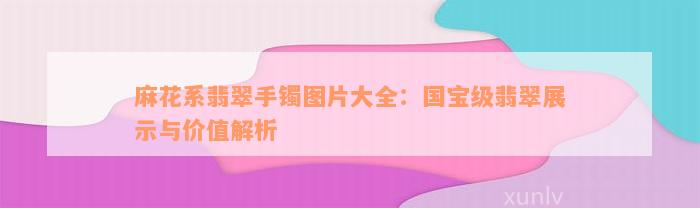 麻花系翡翠手镯图片大全：国宝级翡翠展示与价值解析

xunlv